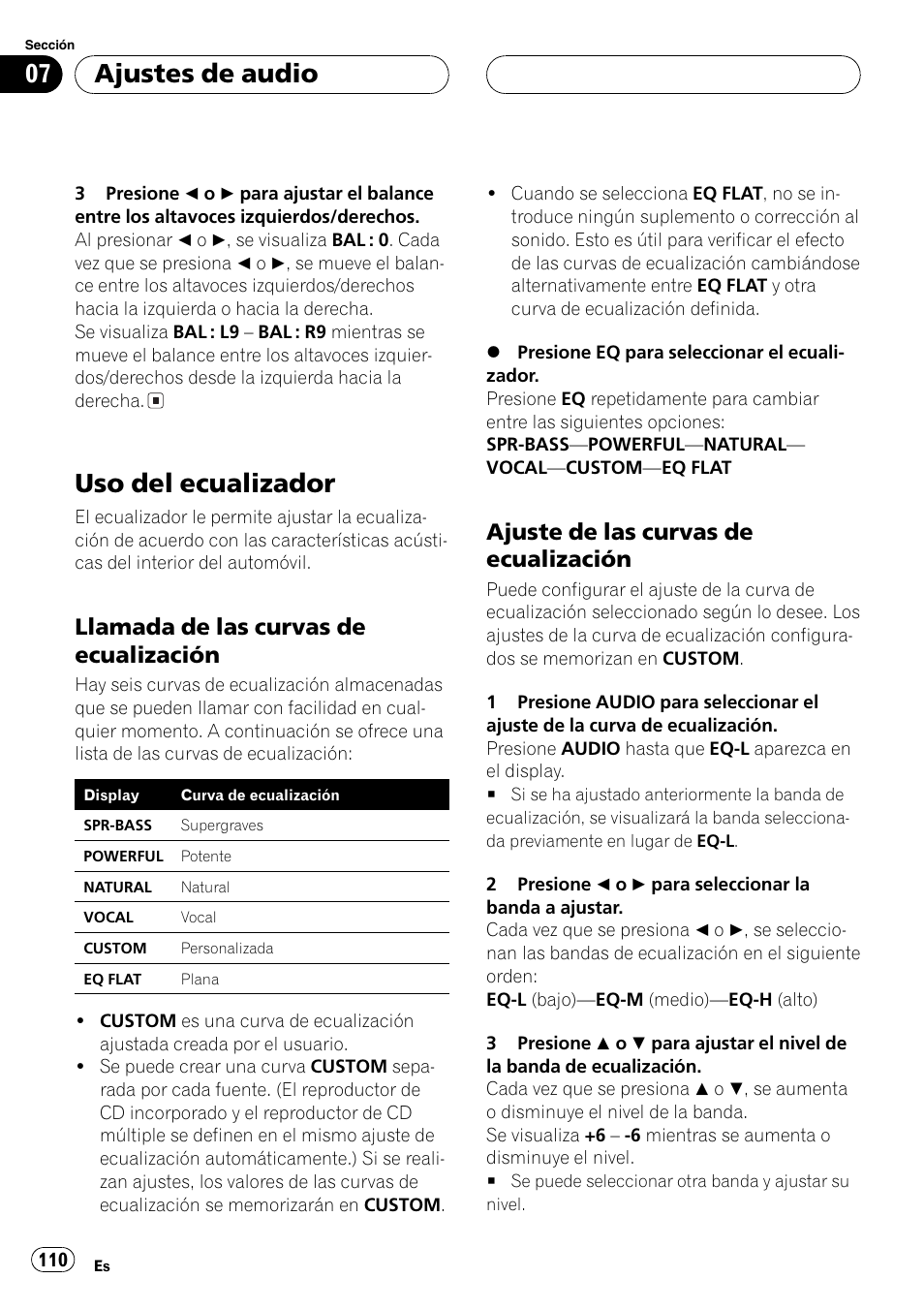 Sección

07 Ajustes de audio

3 Presione ◄ o ► para ajustar el balance entre los altavoces izquierdos/derechos.
Al presionar ◄ o ►, se visualiza BAL : 0. Cada vez que se presiona ◄ o ►, se mueve el balance entre los altavoces izquierdos/derechos hacia la izquierda o hacia la derecha.
Se visualiza BAL : L9 – BAL : R9 mientras se mueve el balance entre los altavoces izquierdos/derechos desde la izquierda hacia la derecha. ■

Uso del ecualizador

El ecualizador le permite ajustar la ecualización de acuerdo con las características acústicas del interior del automóvil.

Llamada de las curvas de ecualización

Hay seis curvas de ecualización almacenadas que se pueden llamar con facilidad en cualquier momento. A continuación se ofrece una lista de las curvas de ecualización:

| Display | Curva de ecualización |
|---|---|
| SPR-BASS | Supergraves |
| POWERFUL | Potente |
| NATURAL | Natural |
| VOCAL | Vocal |
| CUSTOM | Personalizada |
| EQ FLAT | Plana |

• CUSTOM es una curva de ecualización ajustada creada por el usuario.
• Se puede crear una curva CUSTOM separada por cada fuente. (El reproductor de CD incorporado y el reproductor de CD múltiple se definen en el mismo ajuste de ecualización automáticamente.) Si se realizan ajustes, los valores de las curvas de ecualización se memorizarán en CUSTOM.

• Cuando se selecciona EQ FLAT, no se introduce ningún suplemento o corrección al sonido. Esto es útil para verificar el efecto de las curvas de ecualización cambiándose alternativamente entre EQ FLAT y otra curva de ecualización definida.

● Presione EQ para seleccionar el ecualizador.
Presione EQ repetidamente para cambiar entre las siguientes opciones:
SPR-BASS—POWERFUL—NATURAL—VOCAL—CUSTOM—EQ FLAT

Ajuste de las curvas de ecualización

Puede configurar el ajuste de la curva de ecualización seleccionado según lo desee. Los ajustes de la curva de ecualización configurados se memorizan en CUSTOM.

1 Presione AUDIO para seleccionar el ajuste de la curva de ecualización.
Presione AUDIO hasta que EQ-L aparezca en el display.
■ Si se ha ajustado anteriormente la banda de ecualización, se visualizará la banda seleccionada previamente en lugar de EQ-L.

2 Presione ◄ o ► para seleccionar la banda a ajustar.
Cada vez que se presiona ◄ o ►, se seleccionan las bandas de ecualización en el siguiente orden:
EQ-L (bajo)—EQ-M (medio)—EQ-H (alto)

3 Presione ▲ o ▼ para ajustar el nivel de la banda de ecualización.
Cada vez que se presiona ▲ o ▼, se aumenta o disminuye el nivel de la banda.
Se visualiza +6 – -6 mientras se aumenta o disminuye el nivel.
■ Se puede seleccionar otra banda y ajustar su nivel.

110 Es